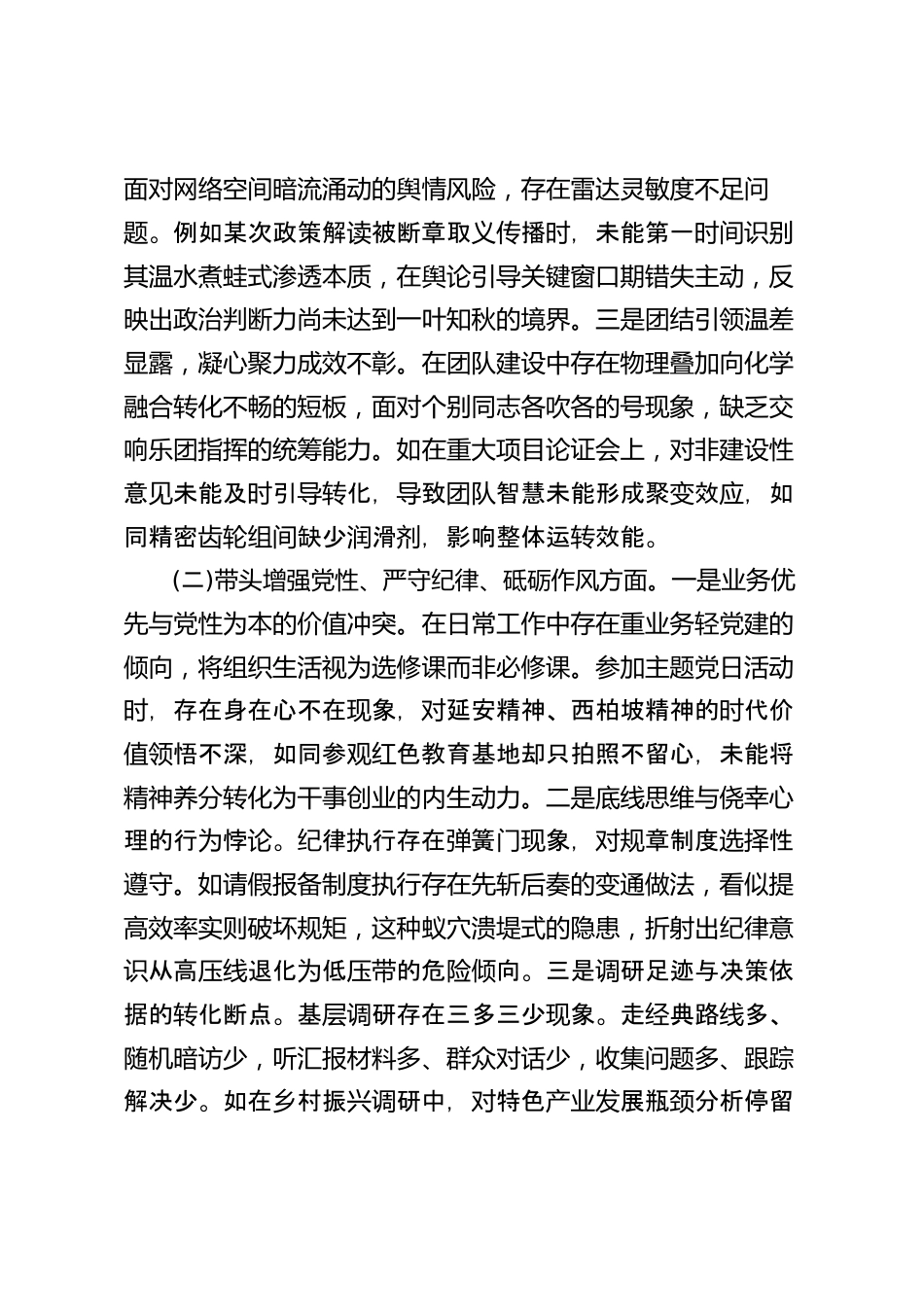 面对网络空间暗流涌动的舆情风险，存在雷达灵敏度不足问题。例如某次政策解读被断章取义传播时，未能第一时间识别其温水煮蛙式渗透本质，在舆论引导关键窗口期错失主动，反映出政治判断力尚未达到一叶知秋的境界。三是团结引领温差显露，凝心聚力成效不彰。在团队建设中存在物理叠加向化学融合转化不畅的短板，面对个别同志各吹各的号现象，缺乏交响乐团指挥的统筹能力。如在重大项目论证会上，对非建设性意见未能及时引导转化，导致团队智慧未能形成聚变效应，如同精密齿轮组间缺少润滑剂，影响整体运转效能。

(二)带头增强党性、严守纪律、砥砺作风方面。一是业务优先与党性为本的价值冲突。在日常工作中存在重业务轻党建的倾向，将组织生活视为选修课而非必修课。参加主题党日活动时，存在身在心不在现象，对延安精神、西柏坡精神的时代价值领悟不深，如同参观红色教育基地却只拍照不留心，未能将精神养分转化为干事创业的内生动力。二是底线思维与侥幸心理的行为悖论。纪律执行存在弹簧门现象，对规章制度选择性遵守。如请假报备制度执行存在先斩后奏的变通做法，看似提高效率实则破坏规矩，这种蚁穴溃堤式的隐患，折射出纪律意识从高压线退化为低压带的危险倾向。三是调研足迹与决策依据的转化断点。基层调研存在三多三少现象。走经典路线多、随机暗访少，听汇报材料多、群众对话少，收集问题多、跟踪解决少。如在乡村振兴调研中，对特色产业发展瓶颈分析停留